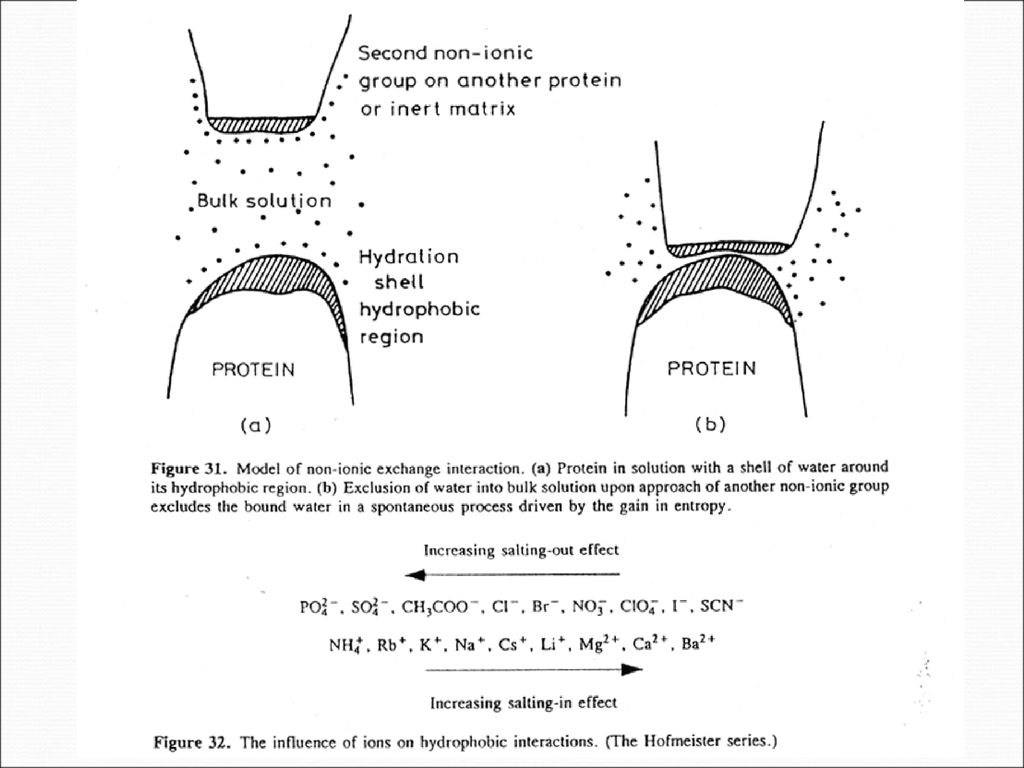 Second non-ionic group on another protein or inert matrix

Bulk solution

Hydration shell hydrophobic region

PROTEIN

(a)

PROTEIN

(b)

**Figure 31.** Model of non-ionic exchange interaction. **(a)** Protein in solution with a shell of water around its hydrophobic region. **(b)** Exclusion of water into bulk solution upon approach of another non-ionic group excludes the bound water in a spontaneous process driven by the gain in entropy.

Increasing salting-out effect

$PO_4^{2-}$, $SO_4^{2-}$, $CH_3COO^-$, $Cl^-$, $Br^-$, $NO_3^-$, $ClO_4^-$, $I^-$, $SCN^-$

$NH_4^+$, $Rb^+$, $K^+$, $Na^+$, $Cs^+$, $Li^+$, $Mg^{2+}$, $Ca^{2+}$, $Ba^{2+}$

Increasing salting-in effect

**Figure 32.** The influence of ions on hydrophobic interactions. (The Hofmeister series.)